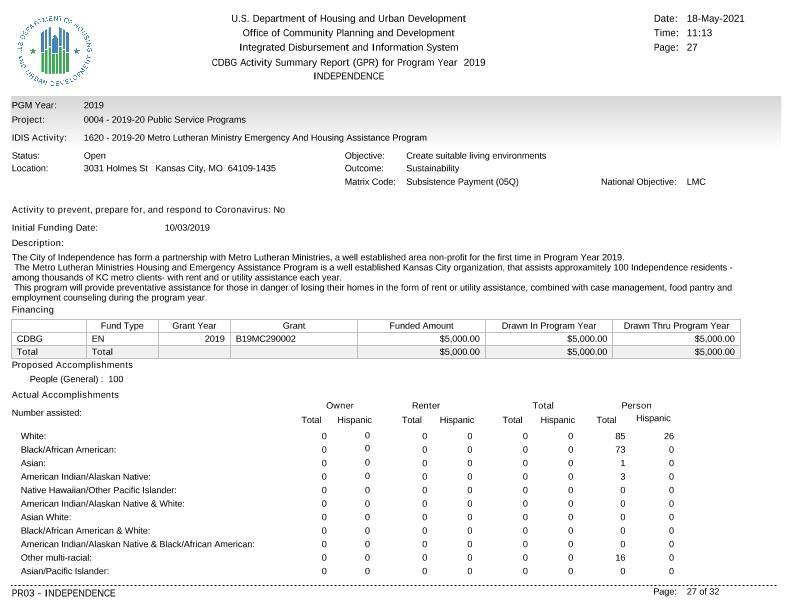 U.S. DEPARTMENT OF HOUSING AND URBAN DEVELOPMENT

U.S. Department of Housing and Urban Development
Office of Community Planning and Development
Integrated Disbursement and Information System
CDBG Activity Summary Report (GPR) for Program Year 2019
INDEPENDENCE

Date: 18-May-2021
Time: 11:13
Page: 27

PGM Year: 2019
Project: 0004 - 2019-20 Public Service Programs

IDIS Activity: 1620 - 2019-20 Metro Lutheran Ministry Emergency And Housing Assistance Program

Status: Open
Location: 3031 Holmes St Kansas City, MO 64109-1435

Objective: Create suitable living environments
Outcome: Sustainability
Matrix Code: Subsistence Payment (05Q)
National Objective: LMC

Activity to prevent, prepare for, and respond to Coronavirus: No

Initial Funding Date: 10/03/2019

Description:
The City of Independence has form a partnership with Metro Lutheran Ministries, a well established area non-profit for the first time in Program Year 2019.
The Metro Lutheran Ministries Housing and Emergency Assistance Program is a well established Kansas City organization, that assists approxamitely 100 Independence residents - among thousands of KC metro clients- with rent and or utility assistance each year.
This program will provide preventative assistance for those in danger of losing their homes in the form of rent or utility assistance, combined with case management, food pantry and employment counseling during the program year.

Financing

| | Fund Type | Grant Year | Grant | Funded Amount | Drawn In Program Year | Drawn Thru Program Year |
|---|---|---|---|---|---|---|
| CDBG | EN | 2019 | B19MC290002 | $5,000.00 | $5,000.00 | $5,000.00 |
| Total | Total | | | $5,000.00 | $5,000.00 | $5,000.00 |

Proposed Accomplishments
People (General) : 100

Actual Accomplishments

| Number assisted: | Owner Total | Owner Hispanic | Renter Total | Renter Hispanic | Total Total | Total Hispanic | Person Total | Person Hispanic |
|---|---|---|---|---|---|---|---|---|
| White: | 0 | 0 | 0 | 0 | 0 | 0 | 85 | 26 |
| Black/African American: | 0 | 0 | 0 | 0 | 0 | 0 | 73 | 0 |
| Asian: | 0 | 0 | 0 | 0 | 0 | 0 | 1 | 0 |
| American Indian/Alaskan Native: | 0 | 0 | 0 | 0 | 0 | 0 | 3 | 0 |
| Native Hawaiian/Other Pacific Islander: | 0 | 0 | 0 | 0 | 0 | 0 | 0 | 0 |
| American Indian/Alaskan Native & White: | 0 | 0 | 0 | 0 | 0 | 0 | 0 | 0 |
| Asian White: | 0 | 0 | 0 | 0 | 0 | 0 | 0 | 0 |
| Black/African American & White: | 0 | 0 | 0 | 0 | 0 | 0 | 0 | 0 |
| American Indian/Alaskan Native & Black/African American: | 0 | 0 | 0 | 0 | 0 | 0 | 0 | 0 |
| Other multi-racial: | 0 | 0 | 0 | 0 | 0 | 0 | 16 | 0 |
| Asian/Pacific Islander: | 0 | 0 | 0 | 0 | 0 | 0 | 0 | 0 |

PR03 - INDEPENDENCE
Page: 27 of 32